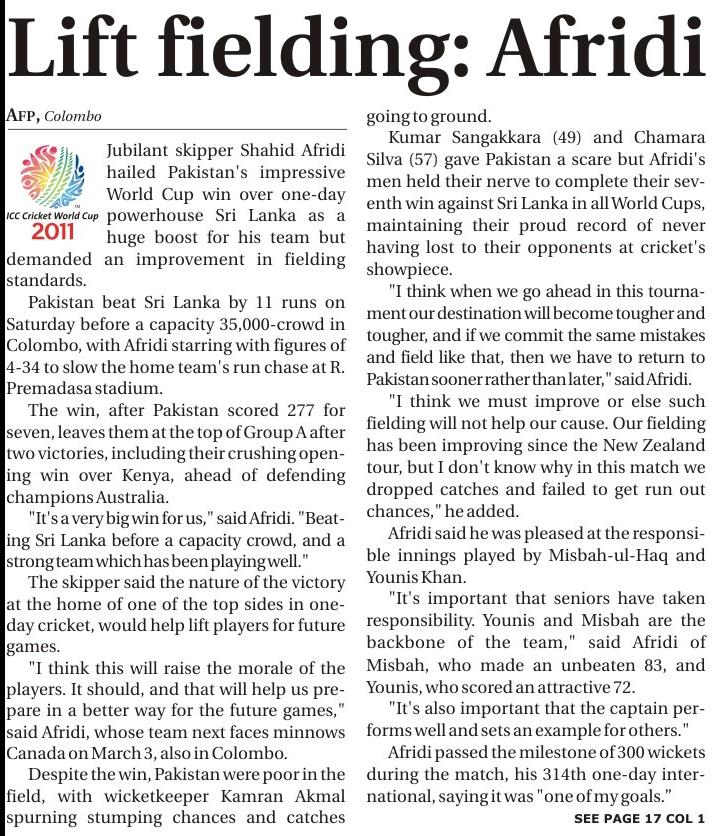 Lift fielding: Afridi

AFP, Colombo

ICC Cricket World Cup 2011

Jubilant skipper Shahid Afridi hailed Pakistan's impressive World Cup win over one-day powerhouse Sri Lanka as a huge boost for his team but demanded an improvement in fielding standards.

Pakistan beat Sri Lanka by 11 runs on Saturday before a capacity 35,000-crowd in Colombo, with Afridi starring with figures of 4-34 to slow the home team's run chase at R. Premadasa stadium.

The win, after Pakistan scored 277 for seven, leaves them at the top of Group A after two victories, including their crushing opening win over Kenya, ahead of defending champions Australia.

"It's a very big win for us," said Afridi. "Beating Sri Lanka before a capacity crowd, and a strong team which has been playing well."

The skipper said the nature of the victory at the home of one of the top sides in one-day cricket, would help lift players for future games.

"I think this will raise the morale of the players. It should, and that will help us prepare in a better way for the future games," said Afridi, whose team next faces minnows Canada on March 3, also in Colombo.

Despite the win, Pakistan were poor in the field, with wicketkeeper Kamran Akmal spurning stumping chances and catches going to ground.

Kumar Sangakkara (49) and Chamara Silva (57) gave Pakistan a scare but Afridi's men held their nerve to complete their seventh win against Sri Lanka in all World Cups, maintaining their proud record of never having lost to their opponents at cricket's showpiece.

"I think when we go ahead in this tournament our destination will become tougher and tougher, and if we commit the same mistakes and field like that, then we have to return to Pakistan sooner rather than later," said Afridi.

"I think we must improve or else such fielding will not help our cause. Our fielding has been improving since the New Zealand tour, but I don't know why in this match we dropped catches and failed to get run out chances," he added.

Afridi said he was pleased at the responsible innings played by Misbah-ul-Haq and Younis Khan.

"It's important that seniors have taken responsibility. Younis and Misbah are the backbone of the team," said Afridi of Misbah, who made an unbeaten 83, and Younis, who scored an attractive 72.

"It's also important that the captain performs well and sets an example for others."

Afridi passed the milestone of 300 wickets during the match, his 314th one-day international, saying it was "one of my goals."

SEE PAGE 17 COL 1